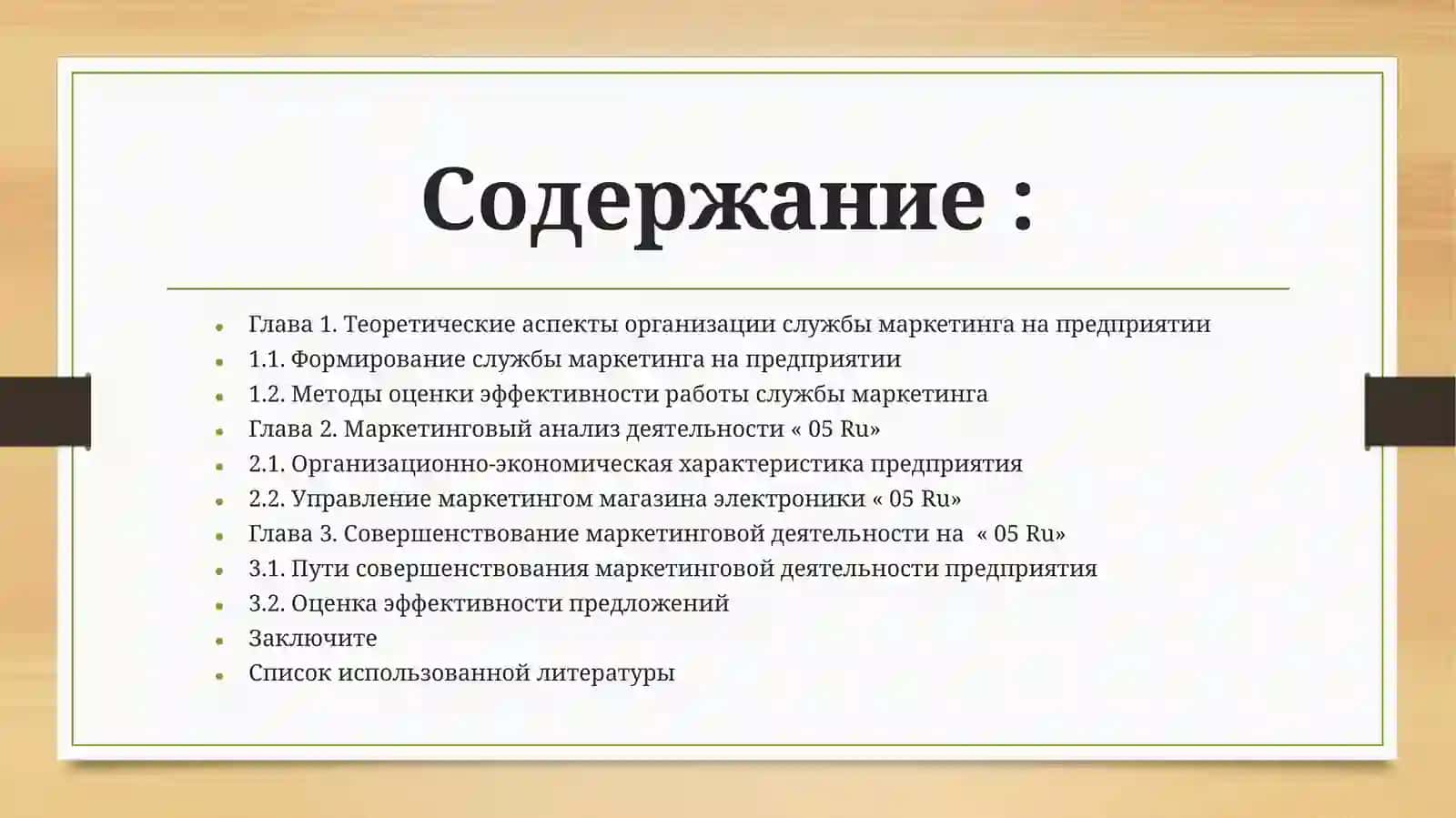 Содержание :

- Глава 1. Теоретические аспекты организации службы маркетинга на предприятии
- 1.1. Формирование службы маркетинга на предприятии
- 1.2. Методы оценки эффективности работы службы маркетинга
- Глава 2. Маркетинговый анализ деятельности « 05 Ru»
- 2.1. Организационно-экономическая характеристика предприятия
- 2.2. Управление маркетингом магазина электроники « 05 Ru»
- Глава 3. Совершенствование маркетинговой деятельности на « 05 Ru»
- 3.1. Пути совершенствования маркетинговой деятельности предприятия
- 3.2. Оценка эффективности предложений
- Заключите
- Список использованной литературы